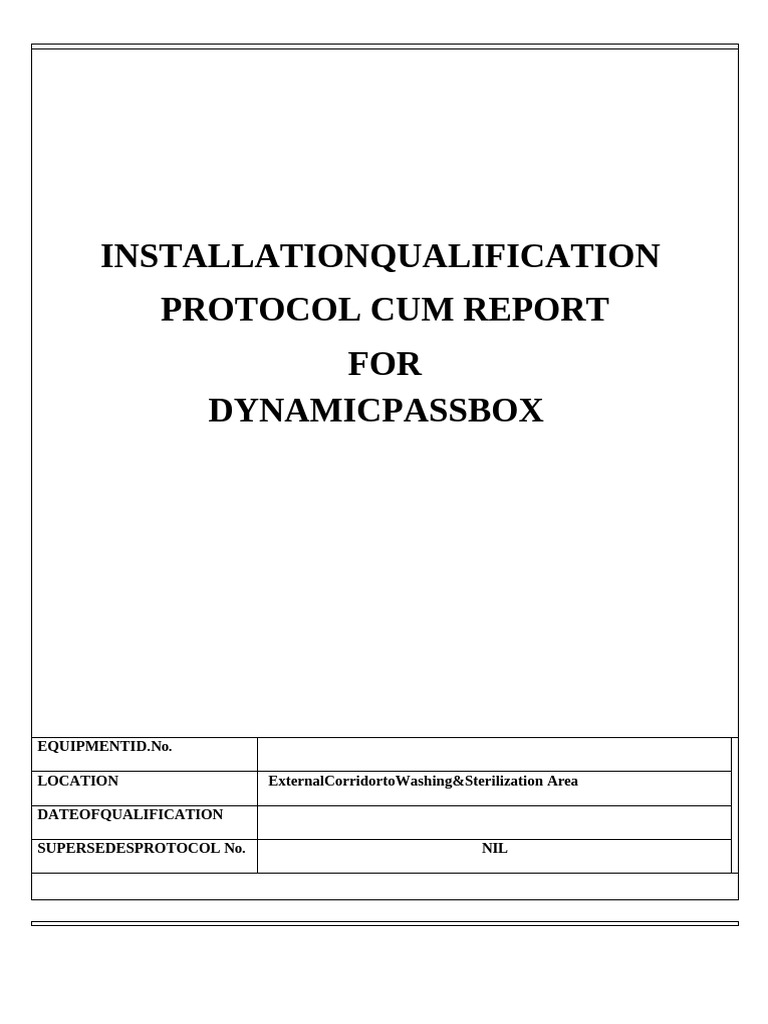 INSTALLATIONQUALIFICATION
PROTOCOL CUM REPORT
FOR
DYNAMICPASSBOX

| EQUIPMENTID.No. | |
|---|---|
| LOCATION | ExternalCorridortoWashing&Sterilization Area |
| DATEOFQUALIFICATION | |
| SUPERSEDESPROTOCOL No. | NIL |